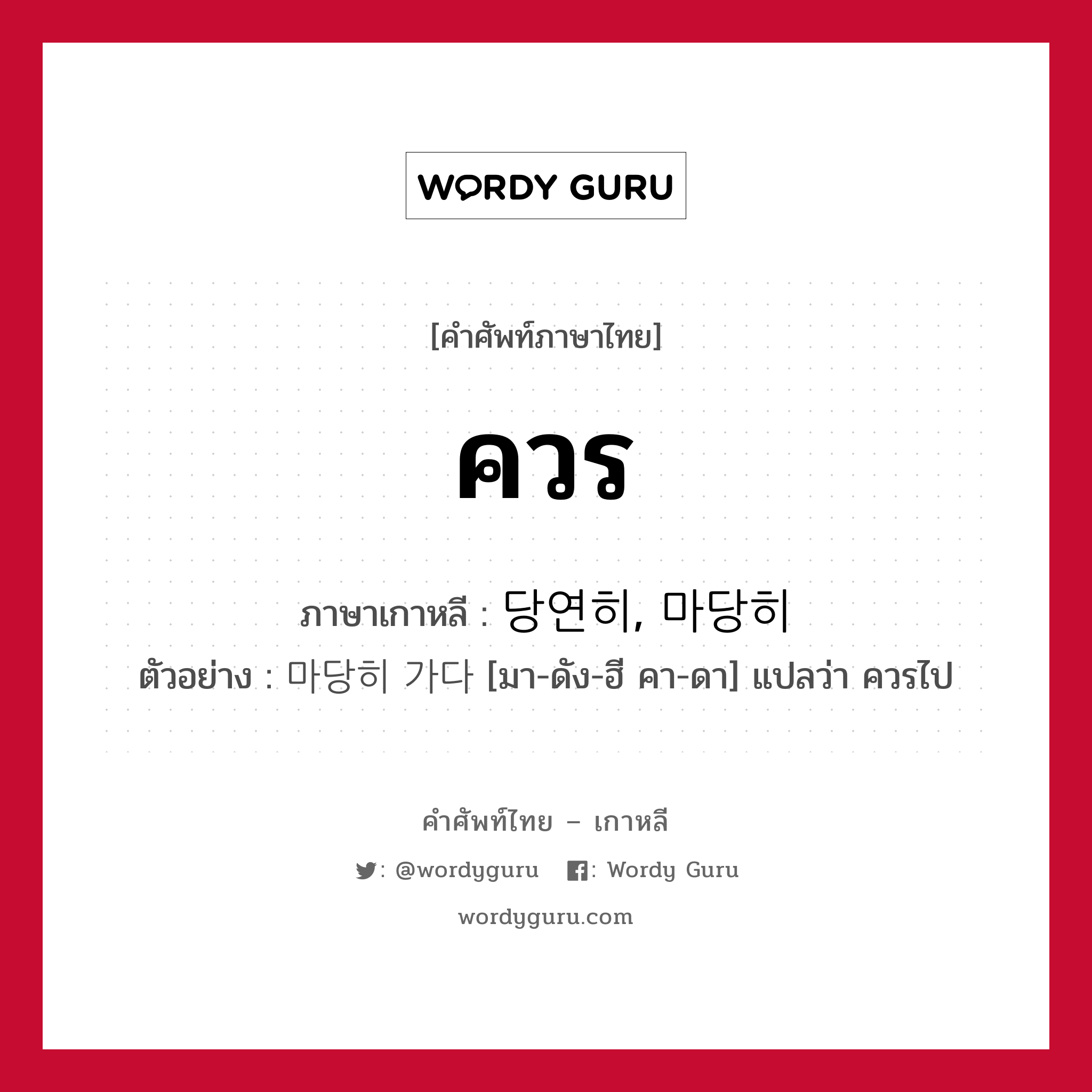 WORDY GURU

[คำศัพท์ภาษาไทย]

ควร

ภาษาเกาหลี : 당연히, 마당히

ตัวอย่าง : 마당히 가다 [มา-ดัง-ฮี คา-ดา] แปลว่า ควรไป

คำศัพท์ไทย – เกาหลี

: @wordyguru : Wordy Guru

wordyguru.com